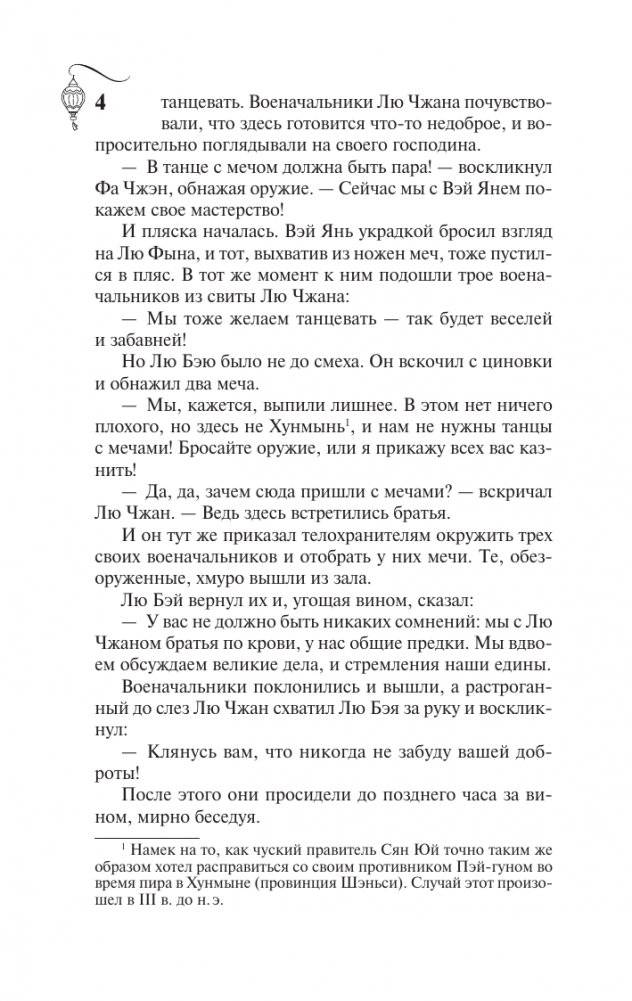 4

танцевать. Военачальники Лю Чжана почувствовали, что здесь готовится что-то недоброе, и вопросительно поглядывали на своего господина.

— В танце с мечом должна быть пара! — воскликнул Фа Чжэн, обнажая оружие. — Сейчас мы с Вэй Янем покажем свое мастерство!

И пляска началась. Вэй Янь украдкой бросил взгляд на Лю Фына, и тот, выхватив из ножен меч, тоже пустился в пляс. В тот же момент к ним подошли трое военачальников из свиты Лю Чжана:

— Мы тоже желаем танцевать — так будет веселей и забавней!

Но Лю Бэю было не до смеха. Он вскочил с циновки и обнажил два меча.

— Мы, кажется, выпили лишнее. В этом нет ничего плохого, но здесь не Хунмынь$^1$, и нам не нужны танцы с мечами! Бросайте оружие, или я прикажу всех вас казнить!

— Да, да, зачем сюда пришли с мечами? — вскричал Лю Чжан. — Ведь здесь встретились братья.

И он тут же приказал телохранителям окружить трех своих военачальников и отобрать у них мечи. Те, обезоруженные, хмуро вышли из зала.

Лю Бэй вернул их и, угощая вином, сказал:

— У вас не должно быть никаких сомнений: мы с Лю Чжаном братья по крови, у нас общие предки. Мы вдвоем обсуждаем великие дела, и стремления наши едины.

Военачальники поклонились и вышли, а растроганный до слез Лю Чжан схватил Лю Бэя за руку и воскликнул:

— Клянусь вам, что никогда не забуду вашей доброты!

После этого они просидели до позднего часа за вином, мирно беседуя.

$^1$ Намек на то, как чуский правитель Сян Юй точно таким же образом хотел расправиться со своим противником Пэй-гуном во время пира в Хунмыне (провинция Шэньси). Случай этот произошел в III в. до н. э.